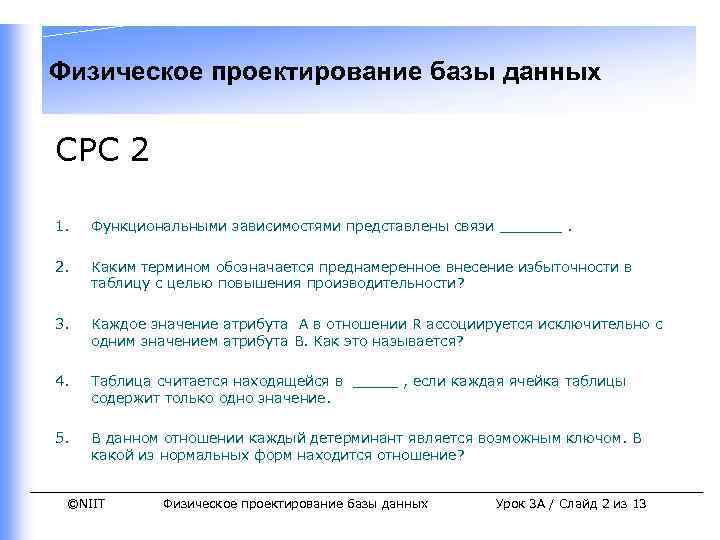 Физическое проектирование базы данных

СРС 2

1. Функциональными зависимостями представлены связи _______ .

2. Каким термином обозначается преднамеренное внесение избыточности в таблицу с целью повышения производительности?

3. Каждое значение атрибута А в отношении R ассоциируется исключительно с одним значением атрибута В. Как это называется?

4. Таблица считается находящейся в _____ , если каждая ячейка таблицы содержит только одно значение.

5. В данном отношении каждый детерминант является возможным ключом. В какой из нормальных форм находится отношение?

©NIIT Физическое проектирование базы данных Урок 3А / Слайд 2 из 13